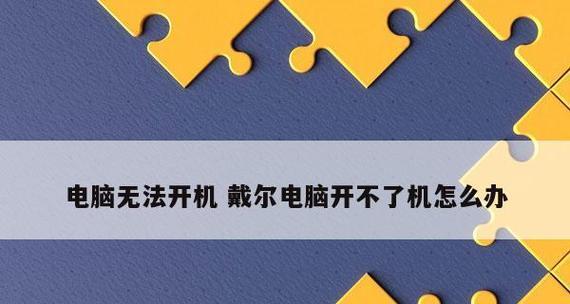 电脑无法开机 戴尔电脑开不了机怎么办